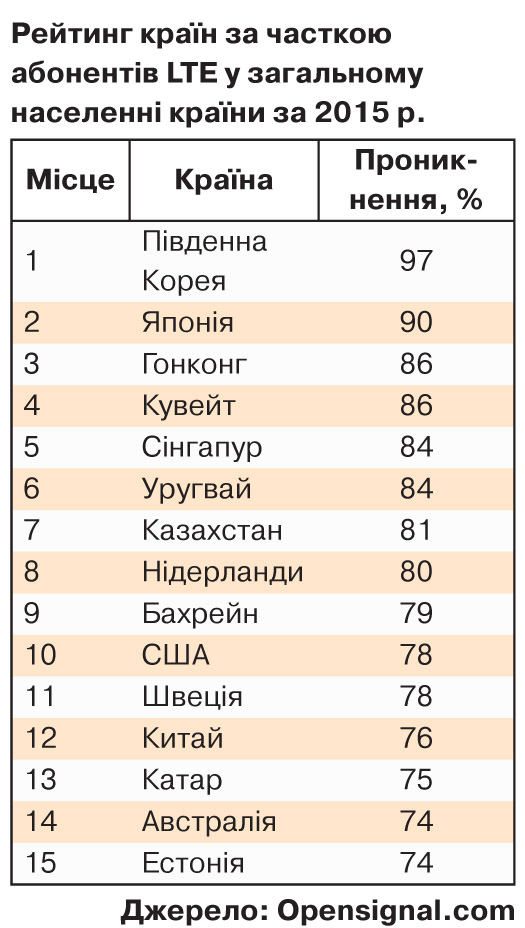 Рейтинг країн за часткою абонентів LTE у загальному населенні країни за 2015 р.

| Місце | Країна | Проникнення, % |
|---|---|---|
| 1 | Південна Корея | 97 |
| 2 | Японія | 90 |
| 3 | Гонконг | 86 |
| 4 | Кувейт | 86 |
| 5 | Сінгапур | 84 |
| 6 | Уругвай | 84 |
| 7 | Казахстан | 81 |
| 8 | Нідерланди | 80 |
| 9 | Бахрейн | 79 |
| 10 | США | 78 |
| 11 | Швеція | 78 |
| 12 | Китай | 76 |
| 13 | Катар | 75 |
| 14 | Австралія | 74 |
| 15 | Естонія | 74 |

Джерело: Opensignal.com